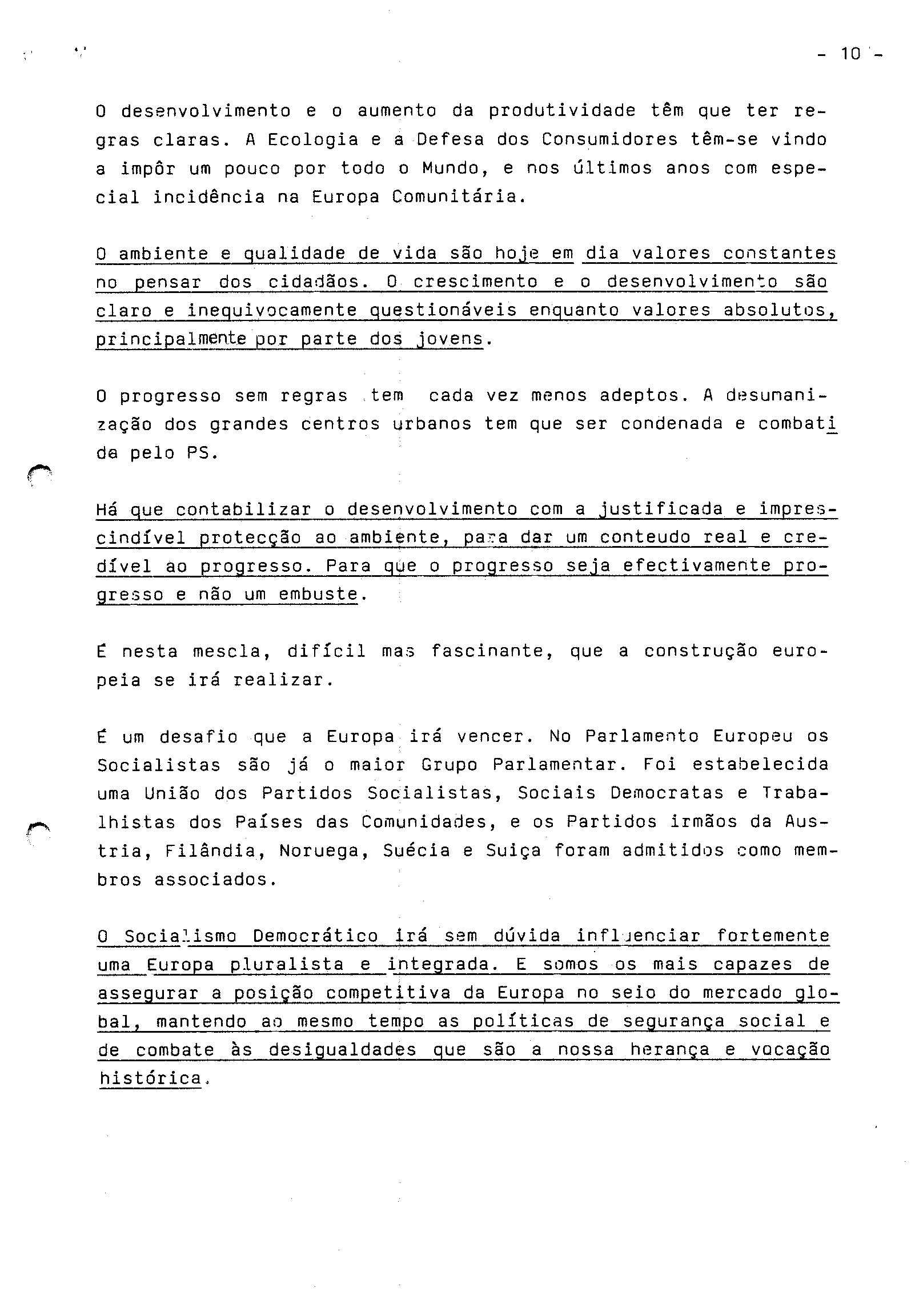 - 10 -

O desenvolvimento e o aumento da produtividade têm que ter regras claras. A Ecologia e a Defesa dos Consumidores têm-se vindo a impôr um pouco por todo o Mundo, e nos últimos anos com especial incidência na Europa Comunitária.

O ambiente e qualidade de vida são hoje em dia valores constantes no pensar dos cidadãos. O crescimento e o desenvolvimento são claro e inequivocamente questionáveis enquanto valores absolutos, principalmente por parte dos jovens.

O progresso sem regras tem cada vez menos adeptos. A desumanização dos grandes centros urbanos tem que ser condenada e combatida pelo PS.

Há que contabilizar o desenvolvimento com a justificada e imprescindível protecção ao ambiente, para dar um conteudo real e credível ao progresso. Para que o progresso seja efectivamente progresso e não um embuste.

É nesta mescla, difícil mas fascinante, que a construção europeia se irá realizar.

É um desafio que a Europa irá vencer. No Parlamento Europeu os Socialistas são já o maior Grupo Parlamentar. Foi estabelecida uma União dos Partidos Socialistas, Sociais Democratas e Trabalhistas dos Países das Comunidades, e os Partidos irmãos da Austria, Filândia, Noruega, Suécia e Suiça foram admitidos como membros associados.

O Socialismo Democrático irá sem dúvida influenciar fortemente uma Europa pluralista e integrada. E somos os mais capazes de assegurar a posição competitiva da Europa no seio do mercado global, mantendo ao mesmo tempo as políticas de segurança social e de combate às desigualdades que são a nossa herança e vocação histórica.